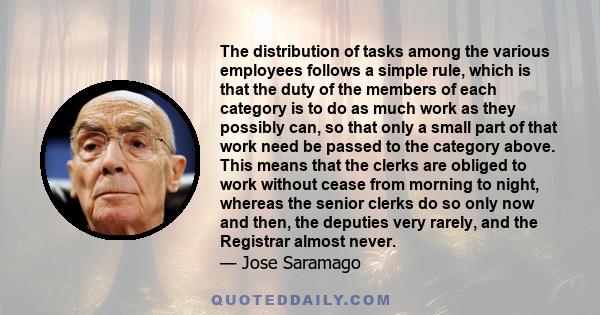 The distribution of tasks among the various employees follows a simple rule, which is that the duty of the members of each category is to do as much work as they possibly can, so that only a small part of that work need be passed to the category above. This means that the clerks are obliged to work without cease from morning to night, whereas the senior clerks do so only now and then, the deputies very rarely, and the Registrar almost never.
— Jose Saramago

QUOTEDDAILY.COM